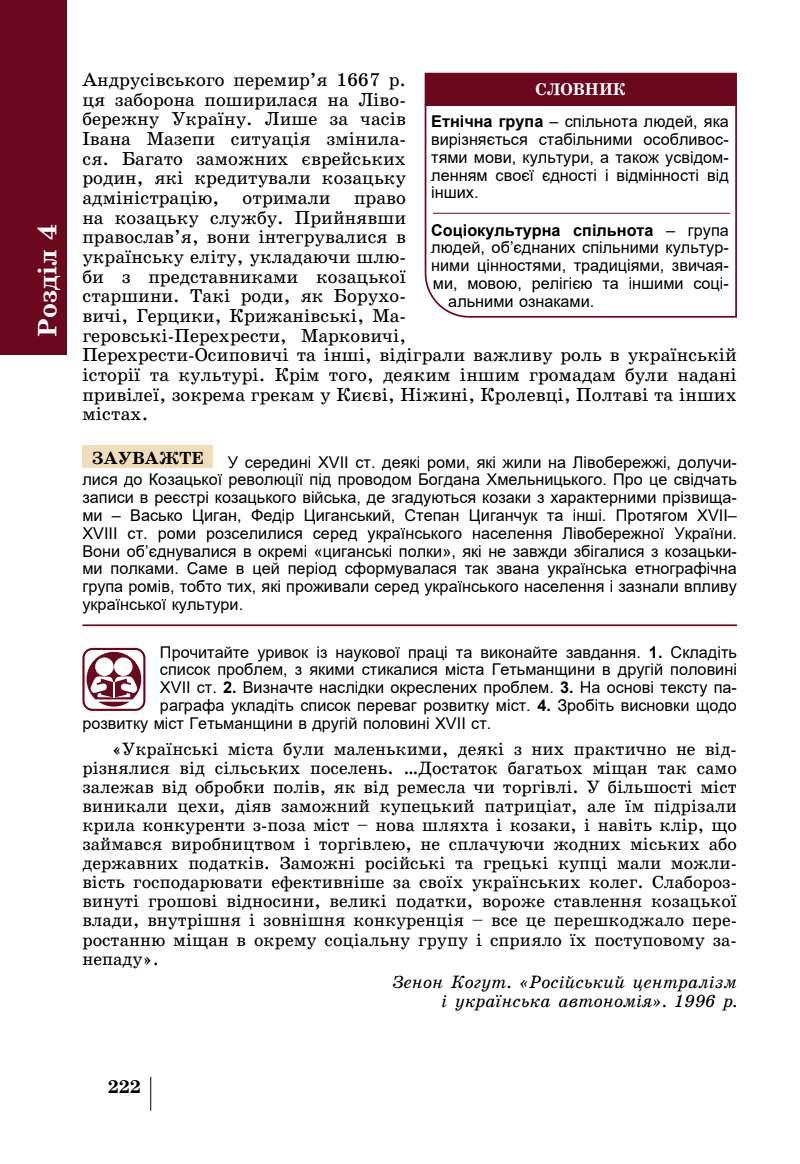 Розділ 4

Андрусівського перемир'я 1667 р. ця заборона поширилася на Лівобережну Україну. Лише за часів Івана Мазепи ситуація змінилася. Багато заможних єврейських родин, які кредитували козацьку адміністрацію, отримали право на козацьку службу. Прийнявши православ'я, вони інтегрувалися в українську еліту, укладаючи шлюби з представниками козацької старшини. Такі роди, як Боруховичі, Герцики, Крижанівські, Магеровські-Перехрести, Марковичі, Перехрести-Осиповичі та інші, відіграли важливу роль в українській історії та культурі. Крім того, деяким іншим громадам були надані привілеї, зокрема грекам у Києві, Ніжині, Кролевці, Полтаві та інших містах.

СЛОВНИК

Етнічна група – спільнота людей, яка вирізняється стабільними особливостями мови, культури, а також усвідомленням своєї єдності і відмінності від інших.

Соціокультурна спільнота – група людей, об'єднаних спільними культурними цінностями, традиціями, звичаями, мовою, релігією та іншими соціальними ознаками.

ЗАУВАЖТЕ У середині XVII ст. деякі роми, які жили на Лівобережжі, долучилися до Козацької революції під проводом Богдана Хмельницького. Про це свідчать записи в реєстрі козацького війська, де згадуються козаки з характерними прізвищами – Васько Циган, Федір Циганський, Степан Циганчук та інші. Протягом XVII–XVIII ст. роми розселилися серед українського населення Лівобережної України. Вони об'єднувалися в окремі «циганські полки», які не завжди збігалися з козацькими полками. Саме в цей період сформувалася так звана українська етнографічна група ромів, тобто тих, які проживали серед українського населення і зазнали впливу української культури.

Прочитайте уривок із наукової праці та виконайте завдання. 1. Складіть список проблем, з якими стикалися міста Гетьманщини в другій половині XVII ст. 2. Визначте наслідки окреслених проблем. 3. На основі тексту параграфа укладіть список переваг розвитку міст. 4. Зробіть висновки щодо розвитку міст Гетьманщини в другій половині XVII ст.

«Українські міста були маленькими, деякі з них практично не відрізнялися від сільських поселень. ...Достаток багатьох міщан так само залежав від обробки полів, як від ремесла чи торгівлі. У більшості міст виникали цехи, діяв заможний купецький патриціат, але їм підрізали крила конкуренти з-поза міст – нова шляхта і козаки, і навіть клір, що займався виробництвом і торгівлею, не сплачуючи жодних міських або державних податків. Заможні російські та грецькі купці мали можливість господарювати ефективніше за своїх українських колег. Слаборозвинуті грошові відносини, великі податки, вороже ставлення козацької влади, внутрішня і зовнішня конкуренція – все це перешкоджало переростанню міщан в окрему соціальну групу і сприяло їх поступовому занепаду».

Зенон Когут. «Російський централізм і українська автономія». 1996 р.

222